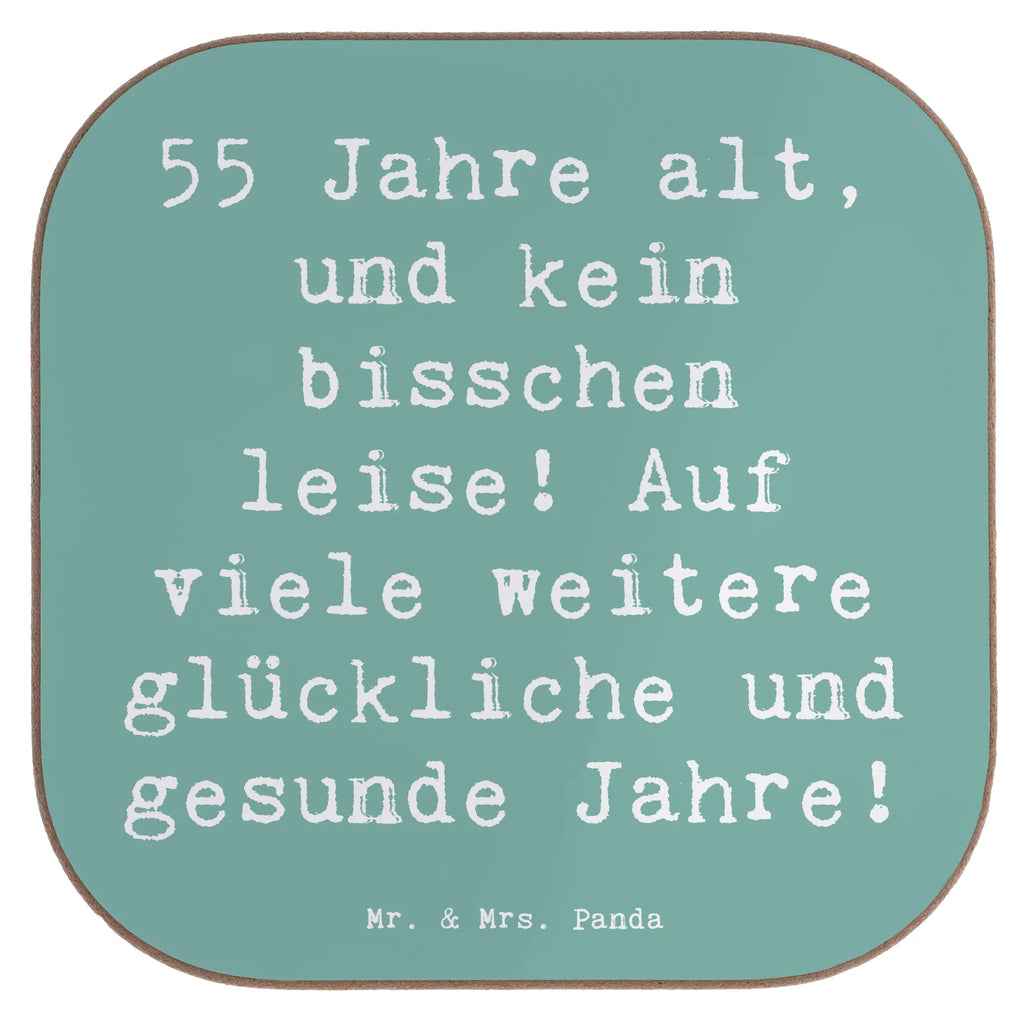 55 Jahre alt, und kein bisschen leise! Auf viele weitere glückliche und gesunde Jahre!

Mr. & Mrs. Panda